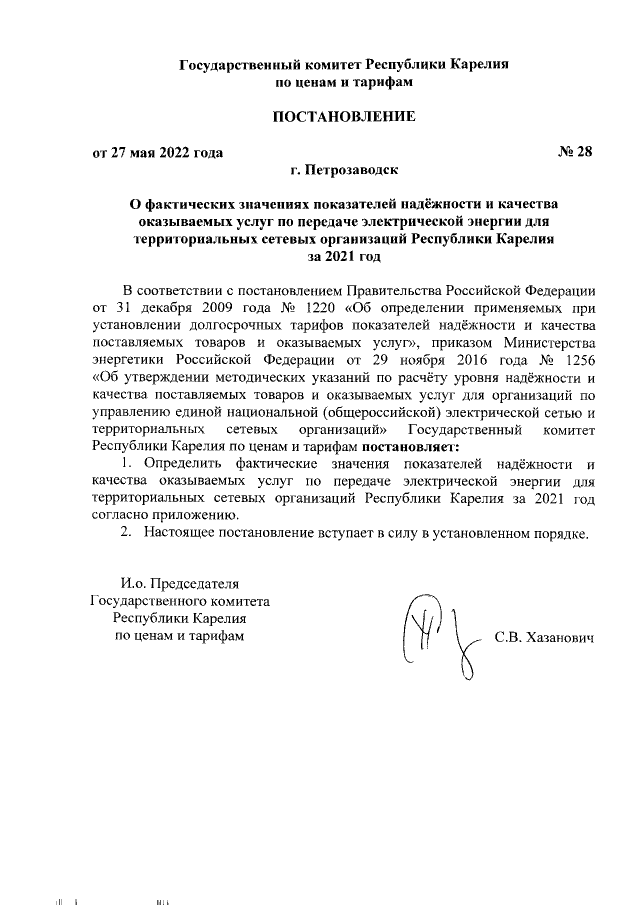 Государственный комитет Республики Карелия
по ценам и тарифам

ПОСТАНОВЛЕНИЕ

от 27 мая 2022 года № 28

г. Петрозаводск

О фактических значениях показателей надёжности и качества оказываемых услуг по передаче электрической энергии для территориальных сетевых организаций Республики Карелия за 2021 год

В соответствии с постановлением Правительства Российской Федерации от 31 декабря 2009 года № 1220 «Об определении применяемых при установлении долгосрочных тарифов показателей надёжности и качества поставляемых товаров и оказываемых услуг», приказом Министерства энергетики Российской Федерации от 29 ноября 2016 года № 1256 «Об утверждении методических указаний по расчёту уровня надёжности и качества поставляемых товаров и оказываемых услуг для организаций по управлению единой национальной (общероссийской) электрической сетью и территориальных сетевых организаций» Государственный комитет Республики Карелия по ценам и тарифам постановляет:

1. Определить фактические значения показателей надёжности и качества оказываемых услуг по передаче электрической энергии для территориальных сетевых организаций Республики Карелия за 2021 год согласно приложению.

2. Настоящее постановление вступает в силу в установленном порядке.

И.о. Председателя
Государственного комитета
Республики Карелия
по ценам и тарифам

С.В. Хазанович